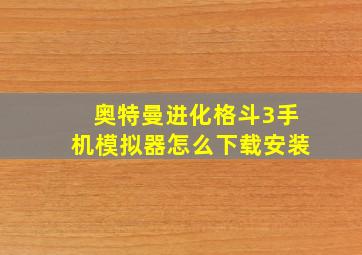 奥特曼进化格斗3手机模拟器怎么下载安装